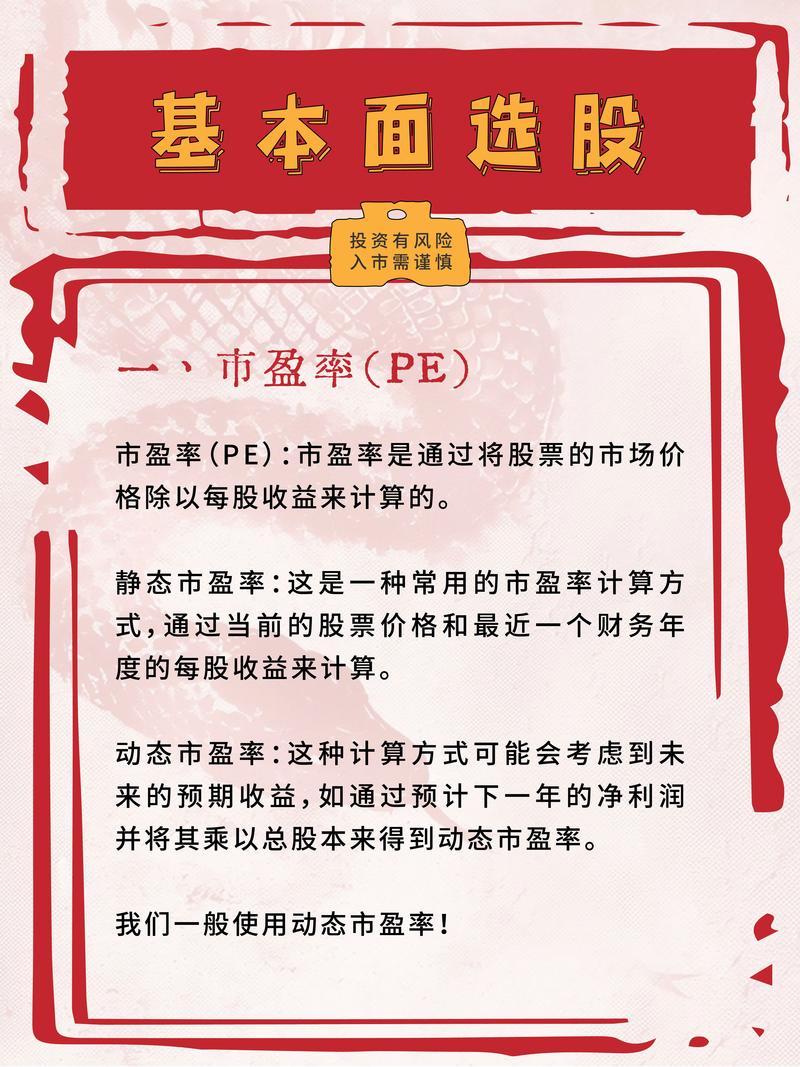 基本面选股

投资有风险
入市需谨慎

一、市盈率(PE)

市盈率(PE):市盈率是通过将股票的市场价格除以每股收益来计算的。

静态市盈率:这是一种常用的市盈率计算方式,通过当前的股票价格和最近一个财务年度的每股收益来计算。

动态市盈率:这种计算方式可能会考虑到未来的预期收益,如通过预计下一年的净利润并将其乘以总股本来得到动态市盈率。

我们一般使用动态市盈率!